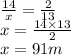 $\frac{14}{x} = \frac{2}{13}$
$x = \frac{14 \times 13}{2}$
$x = 91m$